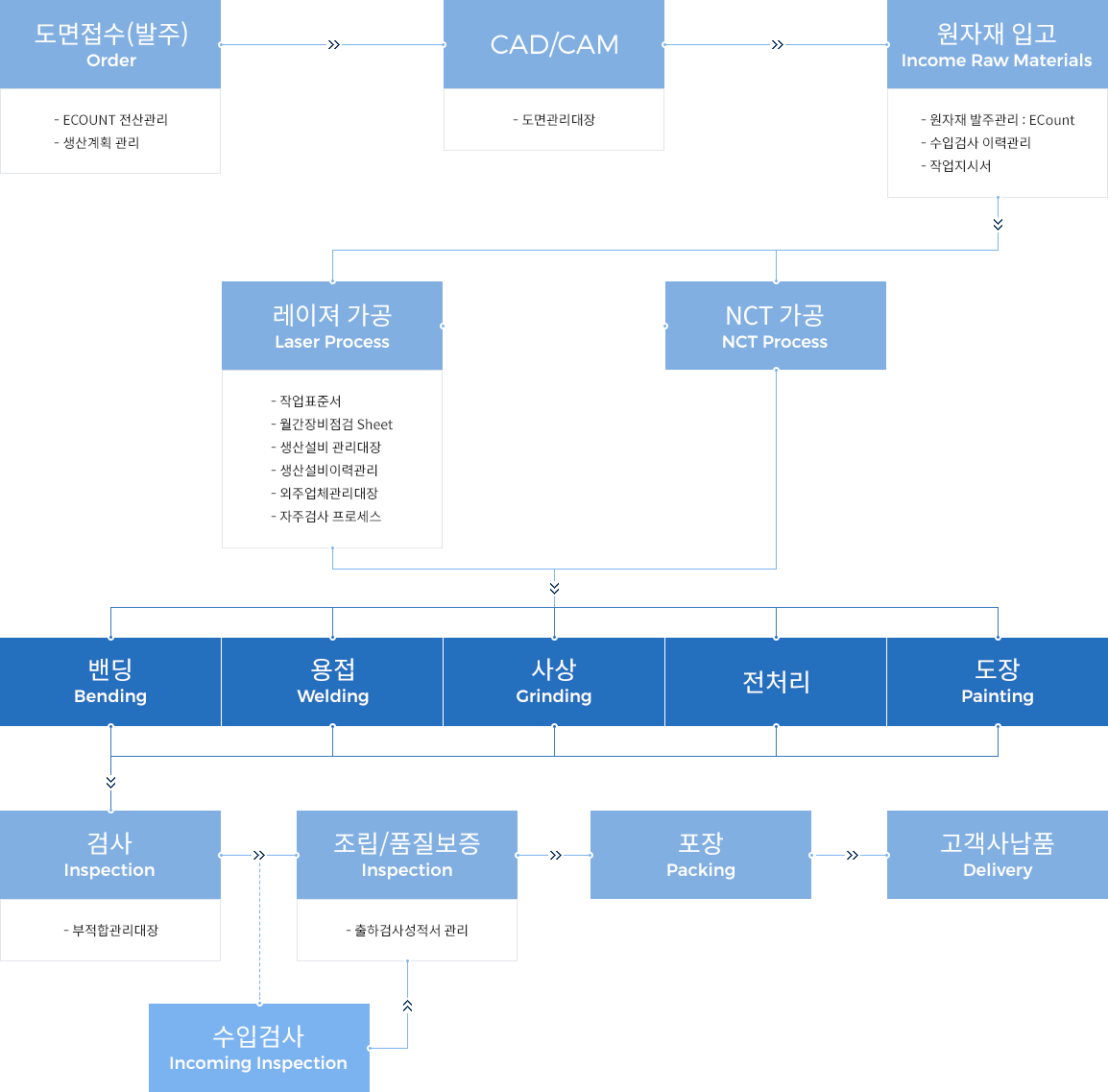 도면접수(발주)
Order

- ECOUNT 전산관리
- 생산계획 관리

CAD/CAM

- 도면관리대장

원자재 입고
Income Raw Materials

- 원자재 발주관리 : ECount
- 수입검사 이력관리
- 작업지시서

레이져 가공
Laser Process

- 작업표준서
- 월간장비점검 Sheet
- 생산설비 관리대장
- 생산설비이력관리
- 외주업체관리대장
- 자주검사 프로세스

NCT 가공
NCT Process

밴딩
Bending

용접
Welding

사상
Grinding

전처리

도장
Painting

검사
Inspection

- 부적합관리대장

조립/품질보증
Inspection

- 출하검사성적서 관리

포장
Packing

고객사납품
Delivery

수입검사
Incoming Inspection